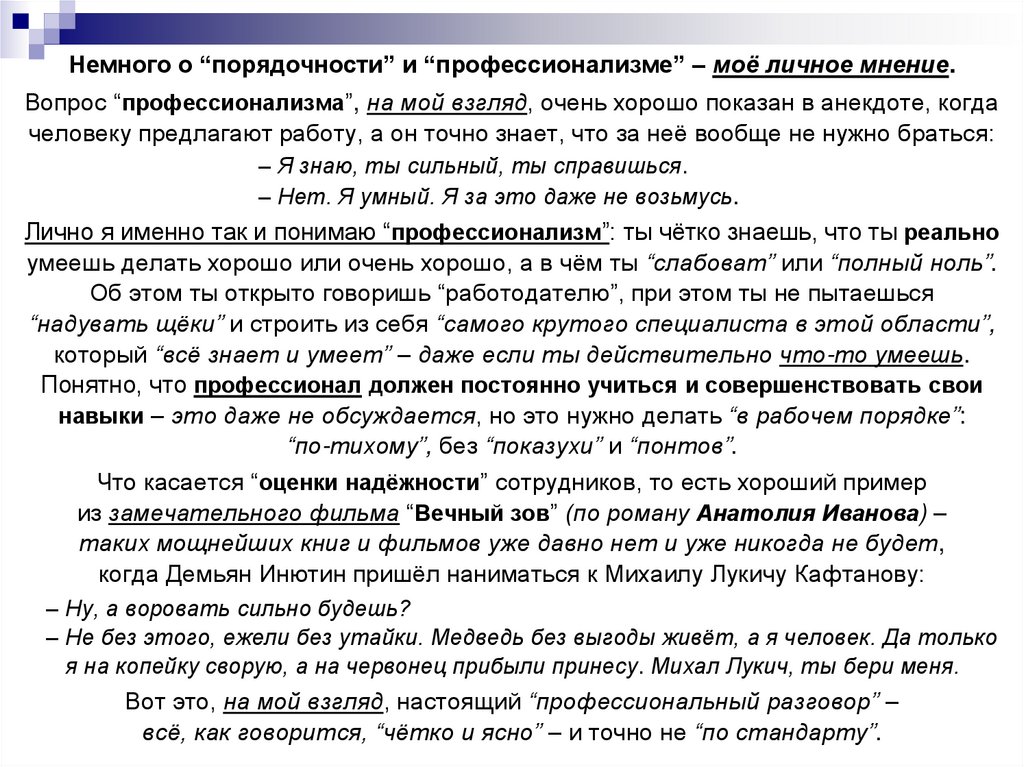 Немного о “порядочности” и “профессионализме” – моё личное мнение.

Вопрос “профессионализма”, на мой взгляд, очень хорошо показан в анекдоте, когда человеку предлагают работу, а он точно знает, что за неё вообще не нужно браться:

– Я знаю, ты сильный, ты справишься.

– Нет. Я умный. Я за это даже не возьмусь.

Лично я именно так и понимаю “профессионализм”: ты чётко знаешь, что ты реально умеешь делать хорошо или очень хорошо, а в чём ты “слабоват” или “полный ноль”. Об этом ты открыто говоришь “работодателю”, при этом ты не пытаешься “надувать щёки” и строить из себя “самого крутого специалиста в этой области”, который “всё знает и умеет” – даже если ты действительно что-то умеешь. Понятно, что профессионал должен постоянно учиться и совершенствовать свои навыки – это даже не обсуждается, но это нужно делать “в рабочем порядке”: “по-тихому”, без “показухи” и “понтов”.

Что касается “оценки надёжности” сотрудников, то есть хороший пример из замечательного фильма “Вечный зов” (по роману Анатолия Иванова) – таких мощнейших книг и фильмов уже давно нет и уже никогда не будет, когда Демьян Инютин пришёл наниматься к Михаилу Лукичу Кафтанову:

– Ну, а воровать сильно будешь?

– Не без этого, ежели без утайки. Медведь без выгоды живёт, а я человек. Да только я на копейку сворую, а на червонец прибыли принесу. Михал Лукич, ты бери меня.

Вот это, на мой взгляд, настоящий “профессиональный разговор” – всё, как говорится, “чётко и ясно” – и точно не “по стандарту”.